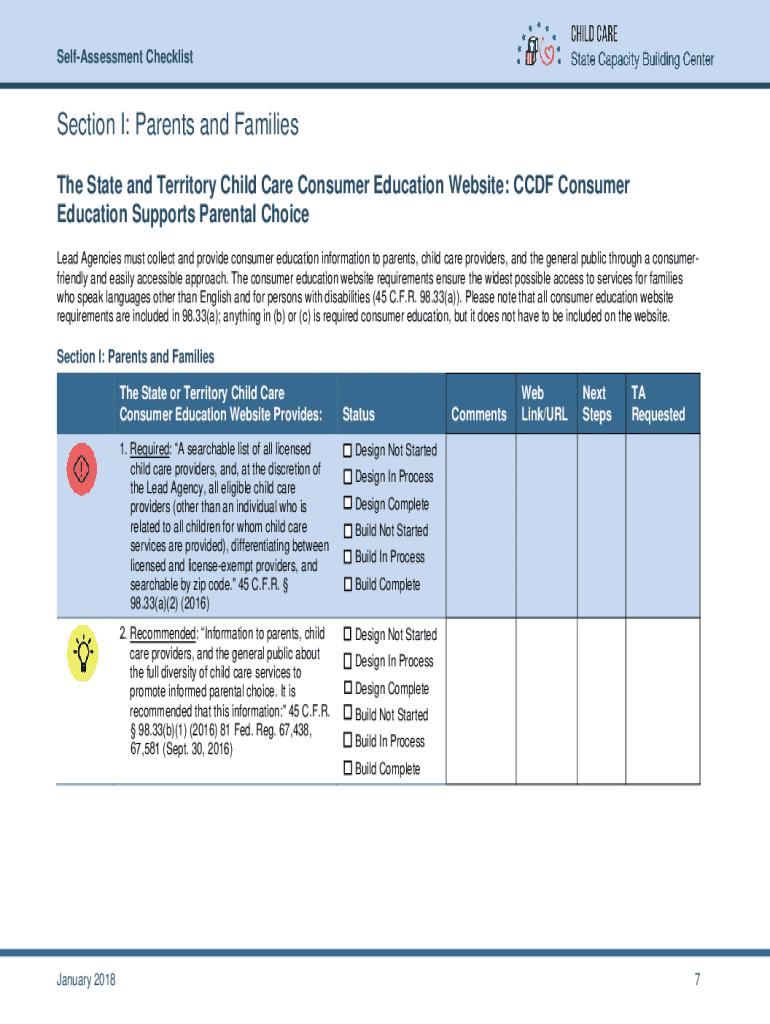 Self-Assessment Checklist

CHILD CARE
State Capacity Building Center

Section I: Parents and Families

The State and Territory Child Care Consumer Education Website: CCDF Consumer Education Supports Parental Choice

Lead Agencies must collect and provide consumer education information to parents, child care providers, and the general public through a consumer-friendly and easily accessible approach. The consumer education website requirements ensure the widest possible access to services for families who speak languages other than English and for persons with disabilities (45 C.F.R. 98.33(a)). Please note that all consumer education website requirements are included in 98.33(a); anything in (b) or (c) is required consumer education, but it does not have to be included on the website.

Section I: Parents and Families

| | The State or Territory Child Care Consumer Education Website Provides: | Status | Comments | Web Link/URL | Next Steps | TA Requested |
|---|---|---|---|---|---|---|
| | 1. Required: "A searchable list of all licensed child care providers, and, at the discretion of the Lead Agency, all eligible child care providers (other than an individual who is related to all children for whom child care services are provided), differentiating between licensed and license-exempt providers, and searchable by zip code." 45 C.F.R. § 98.33(a)(2) (2016) | ☐ Design Not Started ☐ Design In Process ☐ Design Complete ☐ Build Not Started ☐ Build In Process ☐ Build Complete | | | | |
| | 2. Recommended: "Information to parents, child care providers, and the general public about the full diversity of child care services to promote informed parental choice. It is recommended that this information:" 45 C.F.R. § 98.33(b)(1) (2016) 81 Fed. Reg. 67,438, 67,581 (Sept. 30, 2016) | ☐ Design Not Started ☐ Design In Process ☐ Design Complete ☐ Build Not Started ☐ Build In Process ☐ Build Complete | | | | |

January 2018

7